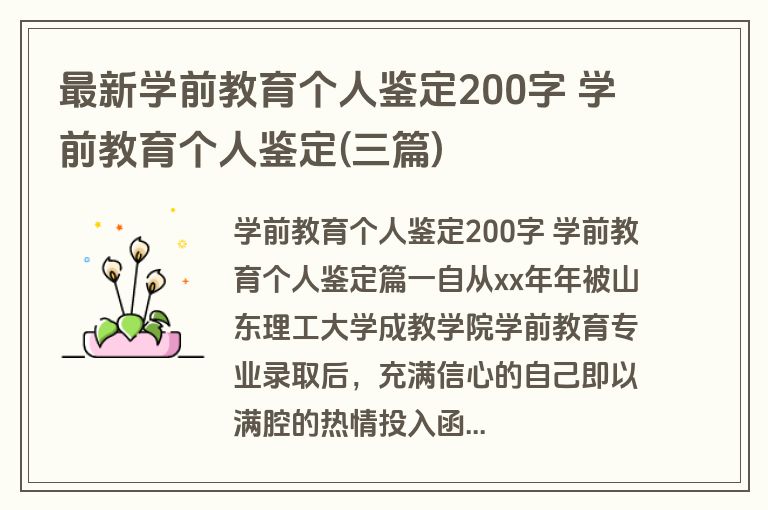 最新学前教育个人鉴定200字 学前教育个人鉴定(三篇)

学前教育个人鉴定200字 学前教育个人鉴定篇一自从xx年年被山东理工大学成教学院学前教育专业录取后，充满信心的自己即以满腔的热情投入函...